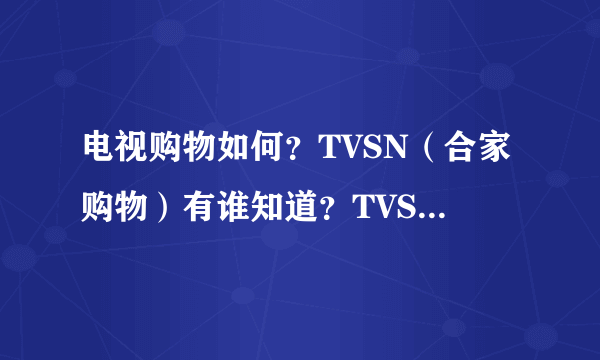 电视购物如何？TVSN（合家购物）有谁知道？TVS...